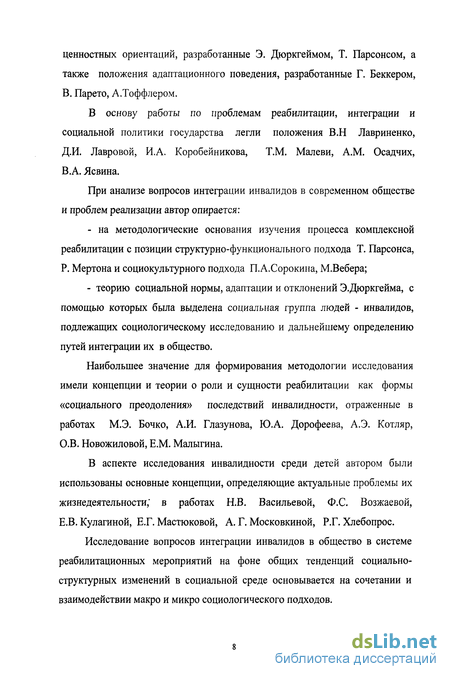 ценностных ориентаций, разработанные Э. Дюркгеймом, Т. Парсонсом, а также положения адаптационного поведения, разработанные Г. Беккером, В. Парето, А.Тоффлером.

В основу работы по проблемам реабилитации, интеграции и социальной политики государства легли положения В.Н Лавриненко, Д.И. Лавровой, И.А. Коробейникова, Т.М. Малеви, А.М. Осадчих, В.А. Ясвина.

При анализе вопросов интеграции инвалидов в современном обществе и проблем реализации автор опирается:

- на методологические основания изучения процесса комплексной реабилитации с позиции структурно-функционального подхода Т. Парсонса, Р. Мертона и социокультурного подхода П.А.Сорокина, М.Вебера;

- теорию социальной нормы, адаптации и отклонений Э.Дюркгейма, с помощью которых была выделена социальная группа людей - инвалидов, подлежащих социологическому исследованию и дальнейшему определению путей интеграции их в общество.

Наибольшее значение для формирования методологии исследования имели концепции и теории о роли и сущности реабилитации как формы «социального преодоления» последствий инвалидности, отраженные в работах М.Э. Бочко, А.И. Глазунова, Ю.А. Дорофеева, А.Э. Котляр, О.В. Новожиловой, Е.М. Малыгина.

В аспекте исследования инвалидности среди детей автором были использованы основные концепции, определяющие актуальные проблемы их жизнедеятельности, в работах Н.В. Васильевой, Ф.С. Возжаевой, Е.В. Кулагиной, Е.Г. Мастюковой, А. Г. Московкиной, Р.Г. Хлебопрос.

Исследование вопросов интеграции инвалидов в общество в системе реабилитационных мероприятий на фоне общих тенденций социально-структурных изменений в социальной среде основывается на сочетании и взаимодействии макро и микро социологического подходов.

8

dsLib.net
библиотека диссертаций